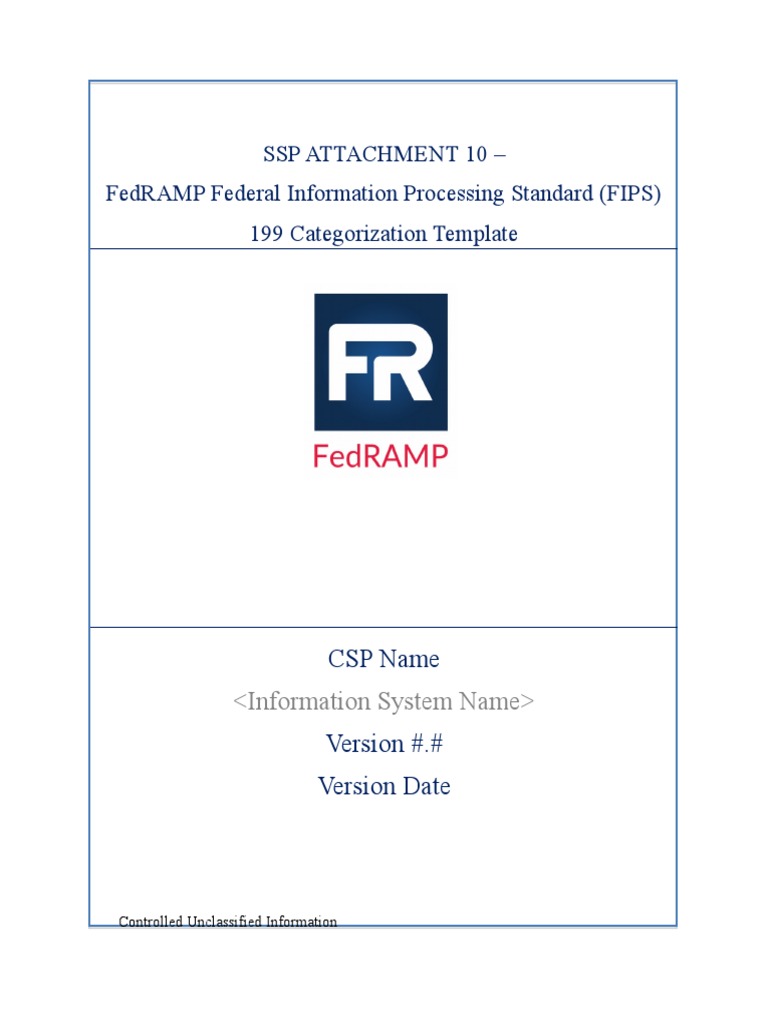 SSP ATTACHMENT 10 –
FedRAMP Federal Information Processing Standard (FIPS) 199 Categorization Template

FR
FedRAMP

CSP Name
<Information System Name>
Version #.#
Version Date

Controlled Unclassified Information